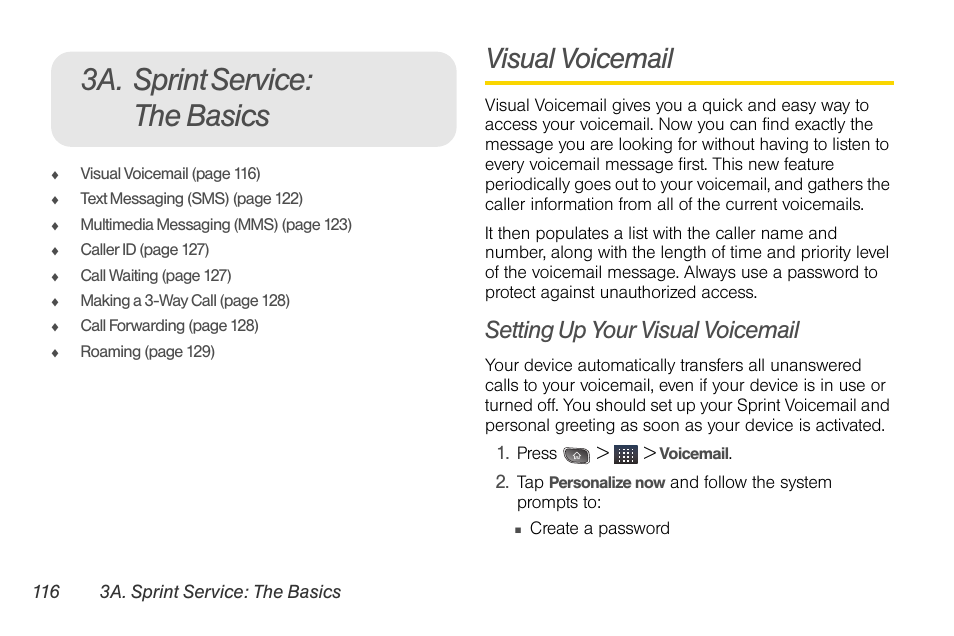 3A. Sprint Service: The Basics

♦ Visual Voicemail (page 116)
♦ Text Messaging (SMS) (page 122)
♦ Multimedia Messaging (MMS) (page 123)
♦ Caller ID (page 127)
♦ Call Waiting (page 127)
♦ Making a 3-Way Call (page 128)
♦ Call Forwarding (page 128)
♦ Roaming (page 129)

Visual Voicemail

Visual Voicemail gives you a quick and easy way to access your voicemail. Now you can find exactly the message you are looking for without having to listen to every voicemail message first. This new feature periodically goes out to your voicemail, and gathers the caller information from all of the current voicemails.

It then populates a list with the caller name and number, along with the length of time and priority level of the voicemail message. Always use a password to protect against unauthorized access.

Setting Up Your Visual Voicemail

Your device automatically transfers all unanswered calls to your voicemail, even if your device is in use or turned off. You should set up your Sprint Voicemail and personal greeting as soon as your device is activated.

1. Press > > Voicemail.
2. Tap Personalize now and follow the system prompts to:
▪ Create a password

116 3A. Sprint Service: The Basics